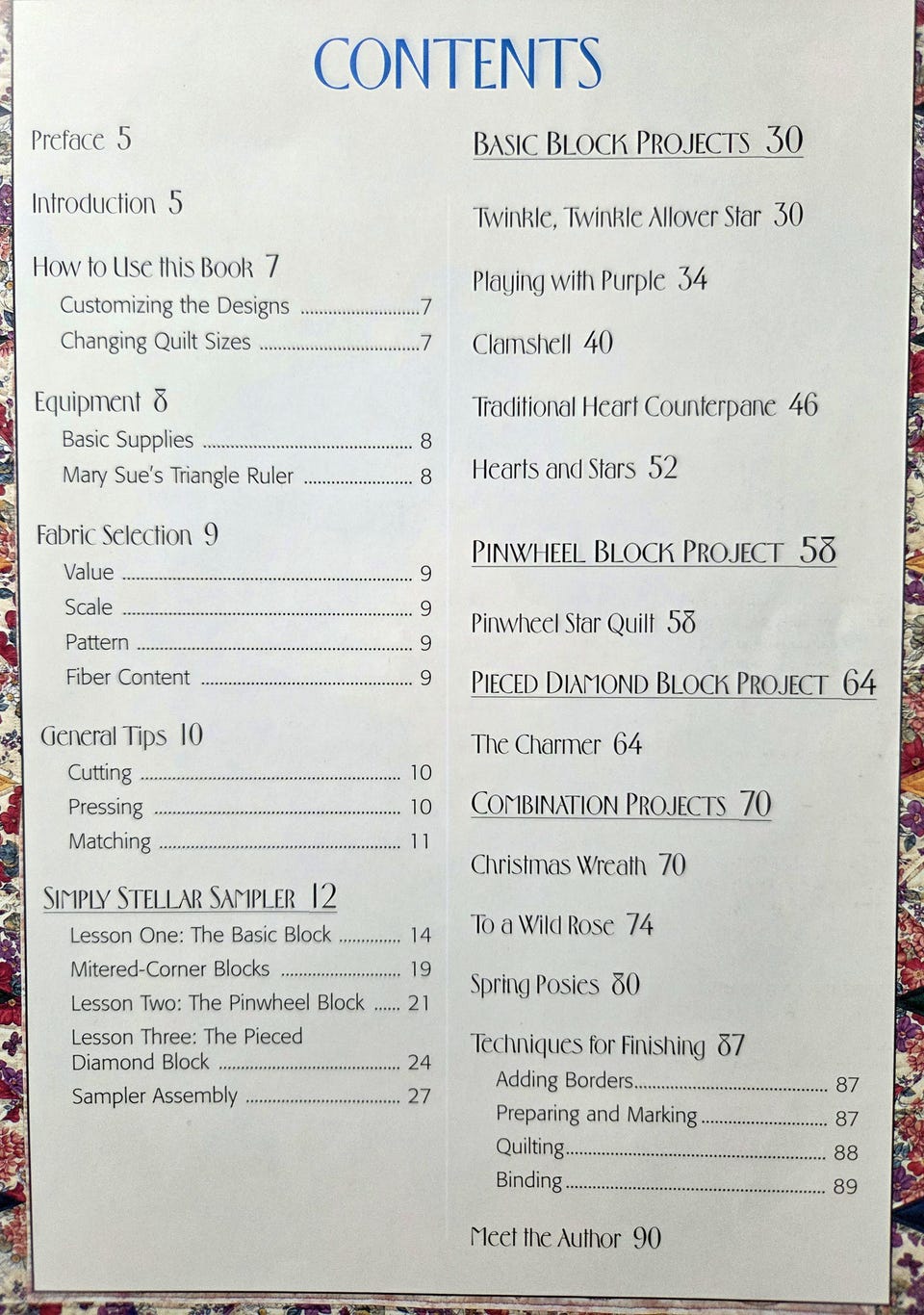 CONTENTS

Preface 5

Introduction 5

How to Use this Book 7
Customizing the Designs 7
Changing Quilt Sizes 7

Equipment 8
Basic Supplies 8
Mary Sue's Triangle Ruler 8

Fabric Selection 9
Value 9
Scale 9
Pattern 9
Fiber Content 9

General Tips 10
Cutting 10
Pressing 10
Matching 11

SIMPLY STELLAR SAMPLER 12
Lesson One: The Basic Block 14
Mitered-Corner Blocks 19
Lesson Two: The Pinwheel Block 21
Lesson Three: The Pieced Diamond Block 24
Sampler Assembly 27

BASIC BLOCK PROJECTS 30

Twinkle, Twinkle Allover Star 30

Playing with Purple 34

Clamshell 40

Traditional Heart Counterpane 46

Hearts and Stars 52

PINWHEEL BLOCK PROJECT 58

Pinwheel Star Quilt 58

PIECED DIAMOND BLOCK PROJECT 64

The Charmer 64

COMBINATION PROJECTS 70

Christmas Wreath 70

To a Wild Rose 74

Spring Posies 80

Techniques for Finishing 87
Adding Borders 87
Preparing and Marking 87
Quilting 88
Binding 89

Meet the Author 90